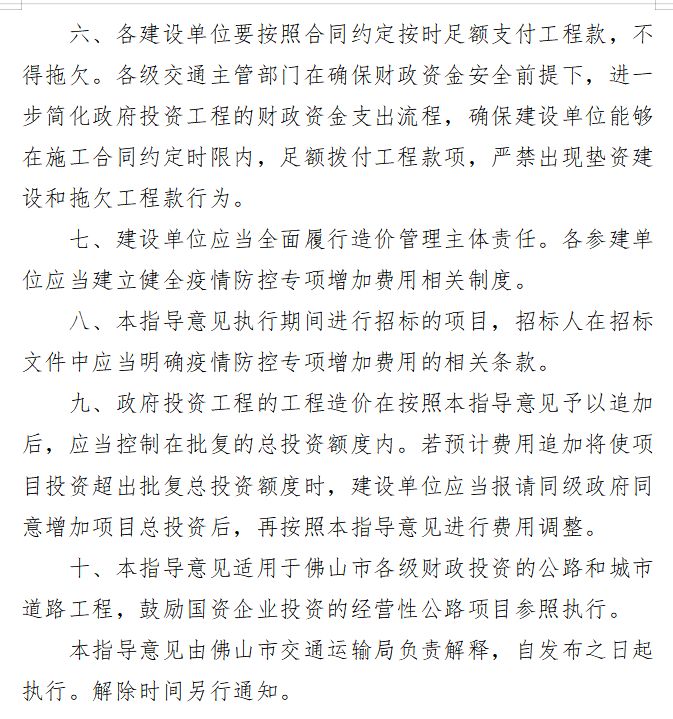 六、各建设单位要按照合同约定按时足额支付工程款，不得拖欠。各级交通主管部门在确保财政资金安全前提下，进一步简化政府投资工程的财政资金支出流程，确保建设单位能够在施工合同约定时限内，足额拨付工程款项，严禁出现垫资建设和拖欠工程款行为。

七、建设单位应当全面履行造价管理主体责任。各参建单位应当建立健全疫情防控专项增加费用相关制度。

八、本指导意见执行期间进行招标的项目，招标人在招标文件中应当明确疫情防控专项增加费用的相关条款。

九、政府投资工程的工程造价在按照本指导意见予以追加后，应当控制在批复的总投资额度内。若预计费用追加将使项目投资超出批复总投资额度时，建设单位应当报请同级政府同意增加项目总投资后，再按照本指导意见进行费用调整。

十、本指导意见适用于佛山市各级财政投资的公路和城市道路工程，鼓励国资企业投资的经营性公路项目参照执行。

本指导意见由佛山市交通运输局负责解释，自发布之日起执行。解除时间另行通知。